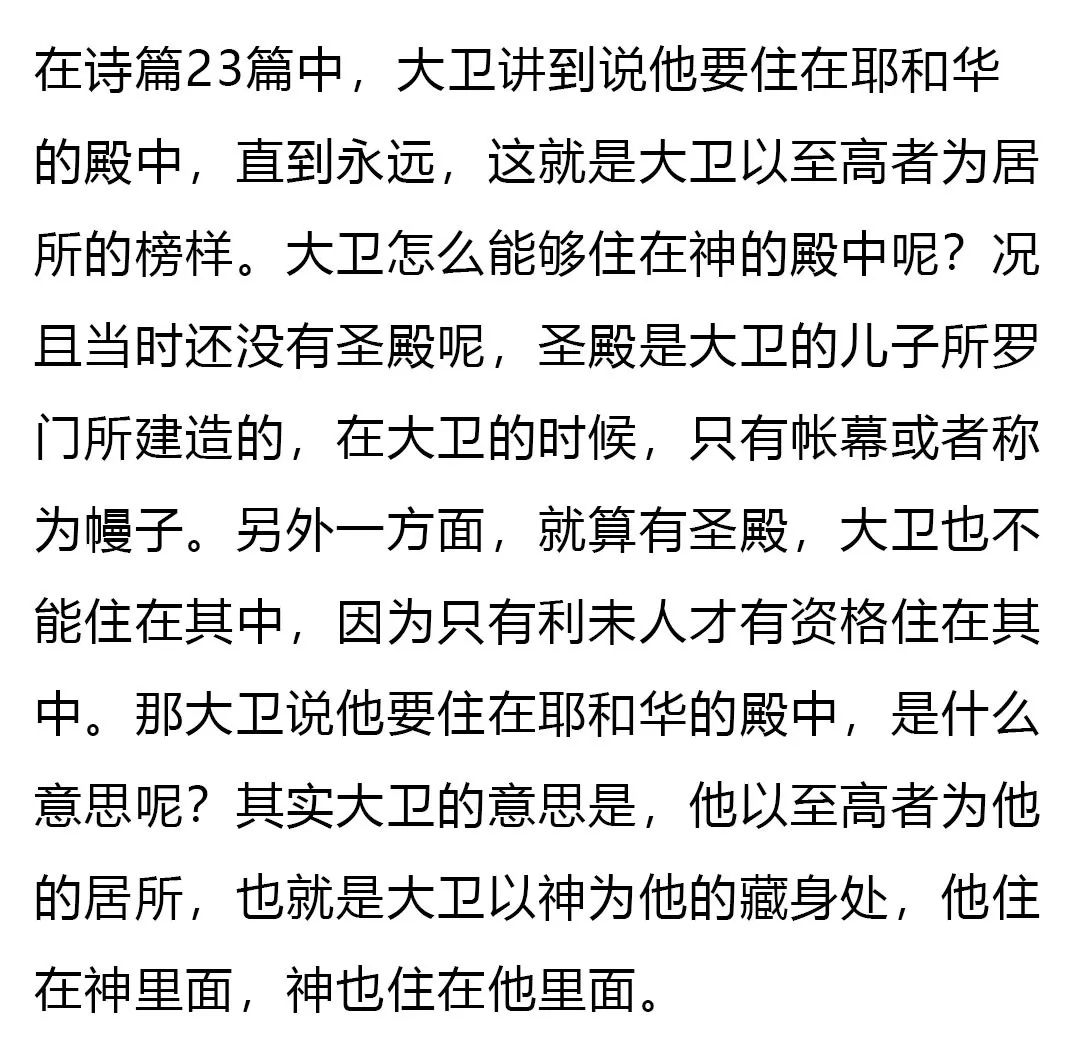 在诗篇23篇中，大卫讲到说他要住在耶和华的殿中，直到永远，这就是大卫以至高者为居所的榜样。大卫怎么能够住在神的殿中呢？况且当时还没有圣殿呢，圣殿是大卫的儿子所罗门所建造的，在大卫的时候，只有帐幕或者称为幔子。另外一方面，就算有圣殿，大卫也不能住在其中，因为只有利未人才有资格住在其中。那大卫说他要住在耶和华的殿中，是什么意思呢？其实大卫的意思是，他以至高者为他的居所，也就是大卫以神为他的藏身处，他住在神里面，神也住在他里面。